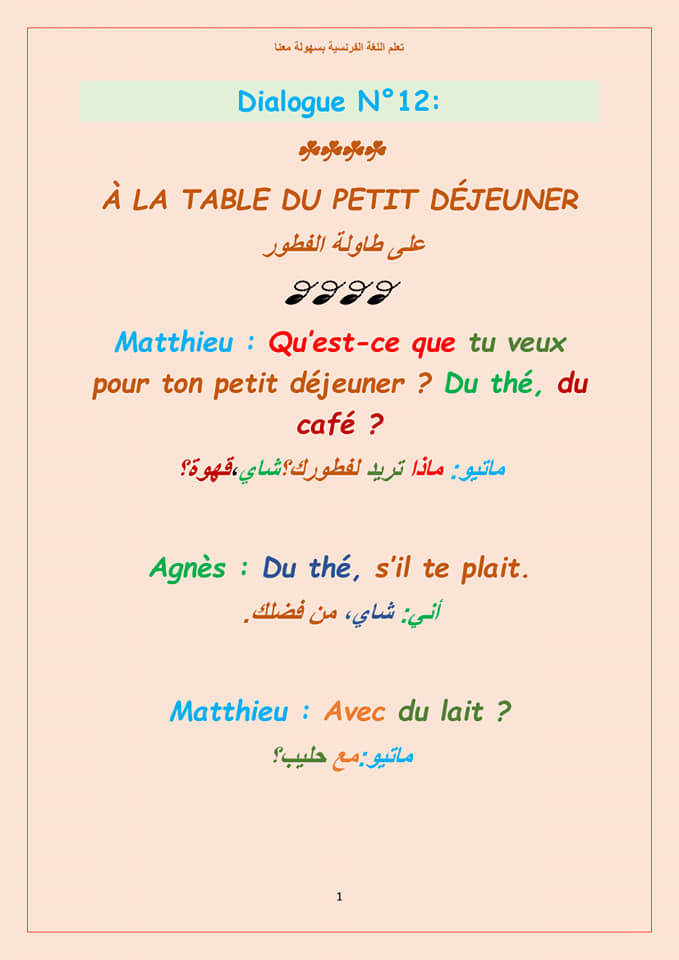 تعلم اللغة الفرنسية بسهولة معنا

Dialogue N°12:

À LA TABLE DU PETIT DÉJEUNER

على طاولة الفطور

Matthieu : Qu'est-ce que tu veux pour ton petit déjeuner ? Du thé, du café ?

ماتيو: ماذا تريد لفطورك؟شاي،قهوة؟

Agnès : Du thé, s'il te plait.

أني: شاي، من فضلك.

Matthieu : Avec du lait ?

ماتيو:مع حليب؟

1